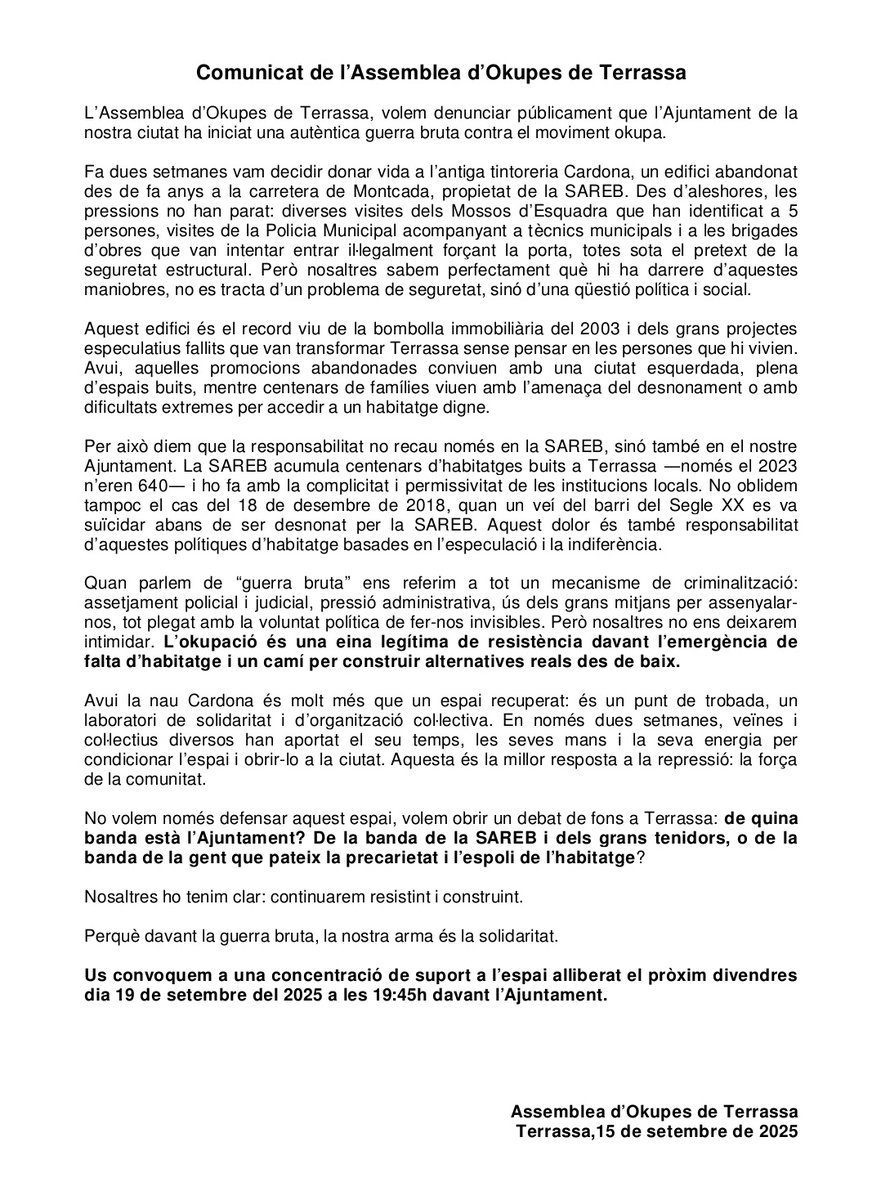 Comunicat de l'Assemblea d'Okupes de Terrassa

L'Assemblea d'Okupes de Terrassa, volem denunciar públicament que l'Ajuntament de la nostra ciutat ha iniciat una autèntica guerra bruta contra el moviment okupa.

Fa dues setmanes vam decidir donar vida a l'antiga tintoreria Cardona, un edifici abandonat des de fa anys a la carretera de Montcada, propietat de la SAREB. Des d'aleshores, les pressions no han parat: diverses visites dels Mossos d'Esquadra que han identificat a 5 persones, visites de la Policia Municipal acompanyant a tècnics municipals i a les brigades d'obres que van intentar entrar il·legalment forçant la porta, totes sota el pretext de la seguretat estructural. Però nosaltres sabem perfectament què hi ha darrere d'aquestes maniobres, no es tracta d'un problema de seguretat, sinó d'una qüestió política i social.

Aquest edifici és el record viu de la bombolla immobiliària del 2003 i dels grans projectes especulatius fallits que van transformar Terrassa sense pensar en les persones que hi vivien. Avui, aquelles promocions abandonades conviuen amb una ciutat esquerdada, plena d'espais buits, mentre centenars de famílies viuen amb l'amenaça del desnonament o amb dificultats extremes per accedir a un habitatge digne.

Per això diem que la responsabilitat no recau només en la SAREB, sinó també en el nostre Ajuntament. La SAREB acumula centenars d'habitatges buits a Terrassa —només el 2023 n'eren 640— i ho fa amb la complicitat i permissivitat de les institucions locals. No oblidem tampoc el cas del 18 de desembre de 2018, quan un veí del barri del Segle XX es va suïcidar abans de ser desnonat per la SAREB. Aquest dolor és també responsabilitat d'aquestes polítiques d'habitatge basades en l'especulació i la indiferència.

Quan parlem de "guerra bruta" ens referim a tot un mecanisme de criminalització: assetjament policial i judicial, pressió administrativa, ús dels grans mitjans per assenyalar-nos, tot plegat amb la voluntat política de fer-nos invisibles. Però nosaltres no ens deixarem intimidar. L'okupació és una eina legítima de resistència davant l'emergència de falta d'habitatge i un camí per construir alternatives reals des de baix.

Avui la nau Cardona és molt més que un espai recuperat: és un punt de trobada, un laboratori de solidaritat i d'organització col·lectiva. En només dues setmanes, veïnes i col·lectius diversos han aportat el seu temps, les seves mans i la seva energia per condicionar l'espai i obrir-lo a la ciutat. Aquesta és la millor resposta a la repressió: la força de la comunitat.

No volem només defensar aquest espai, volem obrir un debat de fons a Terrassa: de quina banda està l'Ajuntament? De la banda de la SAREB i dels grans tenidors, o de la banda de la gent que pateix la precarietat i l'espoli de l'habitatge?

Nosaltres ho tenim clar: continuarem resistint i construint.

Perquè davant la guerra bruta, la nostra arma és la solidaritat.

Us convoquem a una concentració de suport a l'espai alliberat el pròxim divendres dia 19 de setembre del 2025 a les 19:45h davant l'Ajuntament.

Assemblea d'Okupes de Terrassa
Terrassa,15 de setembre de 2025